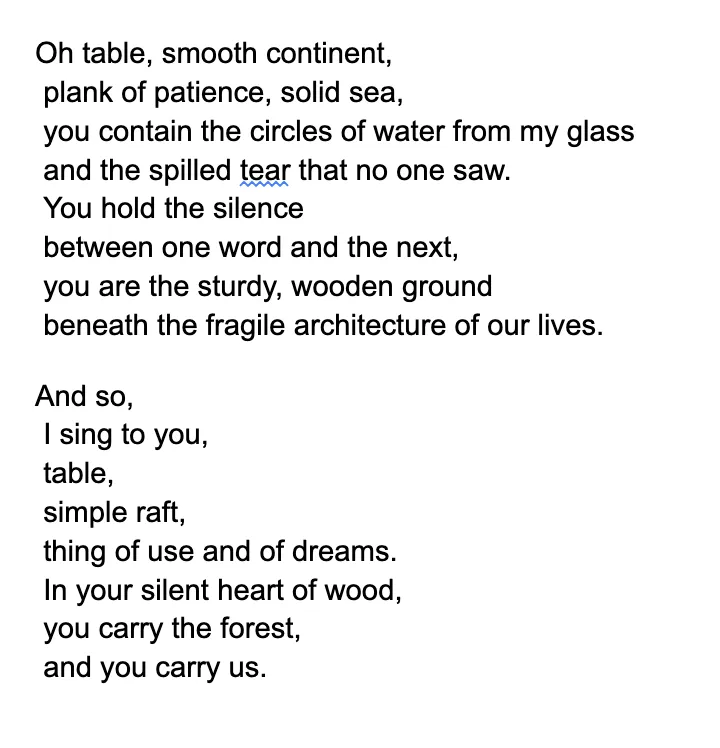 Oh table, smooth continent,
plank of patience, solid sea,
you contain the circles of water from my glass
and the spilled tear that no one saw.
You hold the silence
between one word and the next,
you are the sturdy, wooden ground
beneath the fragile architecture of our lives.

And so,
I sing to you,
table,
simple raft,
thing of use and of dreams.
In your silent heart of wood,
you carry the forest,
and you carry us.